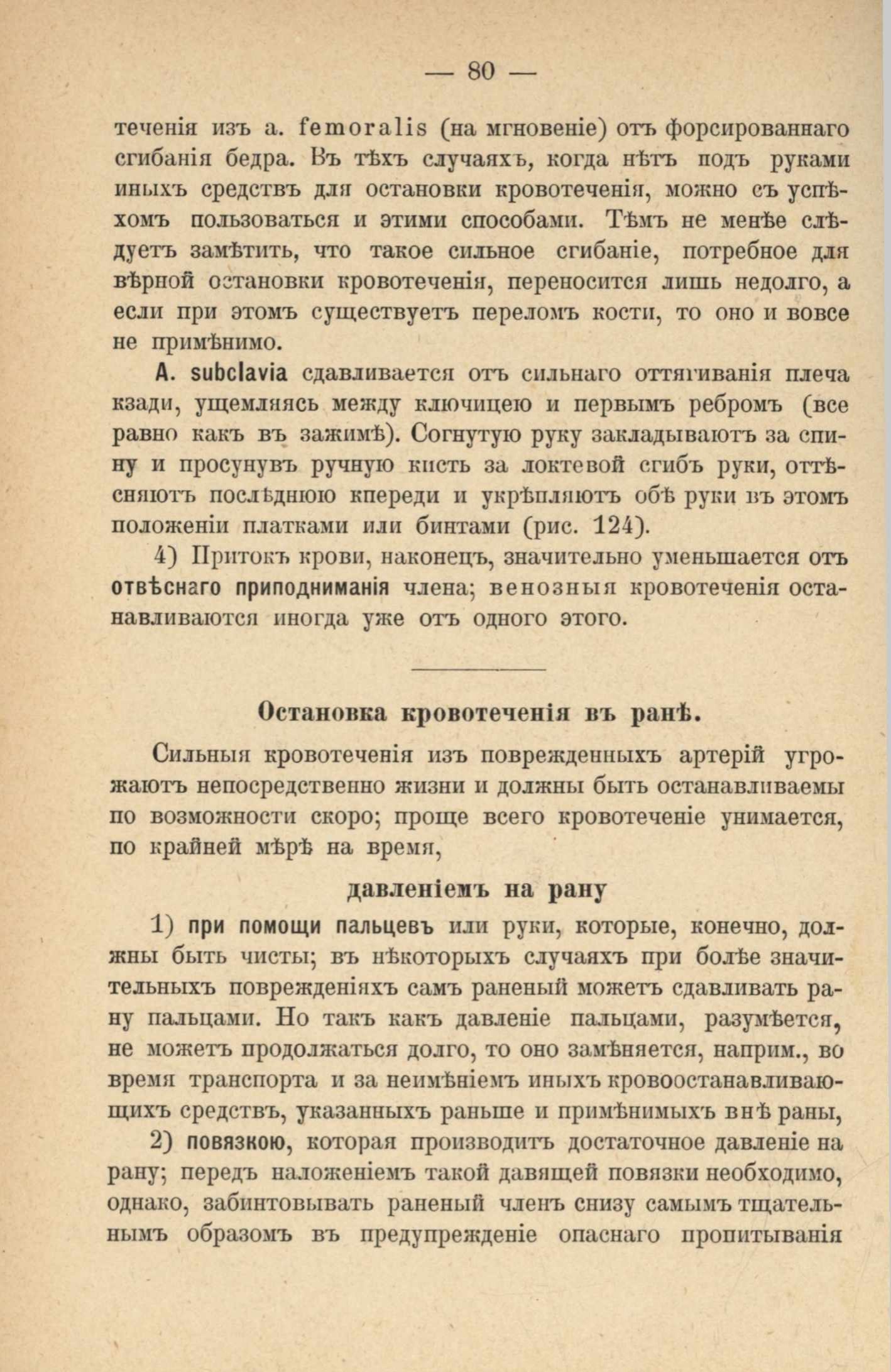 — 80 —

теченія изъ a. femoralis (на мгновеніе) отъ форсированнаго сгибанія бедра. Въ тѣхъ случаяхъ, когда нѣтъ подъ руками иныхъ средствъ для остановки кровотеченія, можно съ успѣхомъ пользоваться и этими способами. Тѣмъ не менѣе слѣдуетъ замѣтить, что такое сильное сгибаніе, потребное для вѣрной остановки кровотеченія, переносится лишь недолго, а если при этомъ существуетъ переломъ кости, то оно и вовсе не примѣнимо.

A. subclavia сдавливается отъ сильнаго оттягиванія плеча кзади, ущемляясь между ключицею и первымъ ребромъ (все равно какъ въ зажимѣ). Согнутую руку закладываютъ за спину и просунувъ ручную кисть за локтевой сгибъ руки, оттѣсняютъ послѣднюю кпереди и укрѣпляютъ обѣ руки въ этомъ положеніи платками или бинтами (рис. 124).

4) Притокъ крови, наконецъ, значительно уменьшается отъ отвѣснаго приподниманія члена; венозныя кровотеченія останавливаются иногда уже отъ одного этого.

Остановка кровотеченія въ ранѣ.

Сильныя кровотеченія изъ поврежденныхъ артерій угрожаютъ непосредственно жизни и должны быть останавливаемы по возможности скоро; проще всего кровотеченіе унимается, по крайней мѣрѣ на время,

давленіемъ на рану

1) при помощи пальцевъ или руки, которые, конечно, должны быть чисты; въ нѣкоторыхъ случаяхъ при болѣе значительныхъ поврежденіяхъ самъ раненый можетъ сдавливать рану пальцами. Но такъ какъ давленіе пальцами, разумѣется, не можетъ продолжаться долго, то оно замѣняется, наприм., во время транспорта и за неимѣніемъ иныхъ кровоостанавливающихъ средствъ, указанныхъ раньше и примѣнимыхъ внѣ раны,

2) повязкою, которая производитъ достаточное давленіе на рану; передъ наложеніемъ такой давящей повязки необходимо, однако, забинтовывать раненый членъ снизу самымъ тщательнымъ образомъ въ предупрежденіе опаснаго пропитыванія